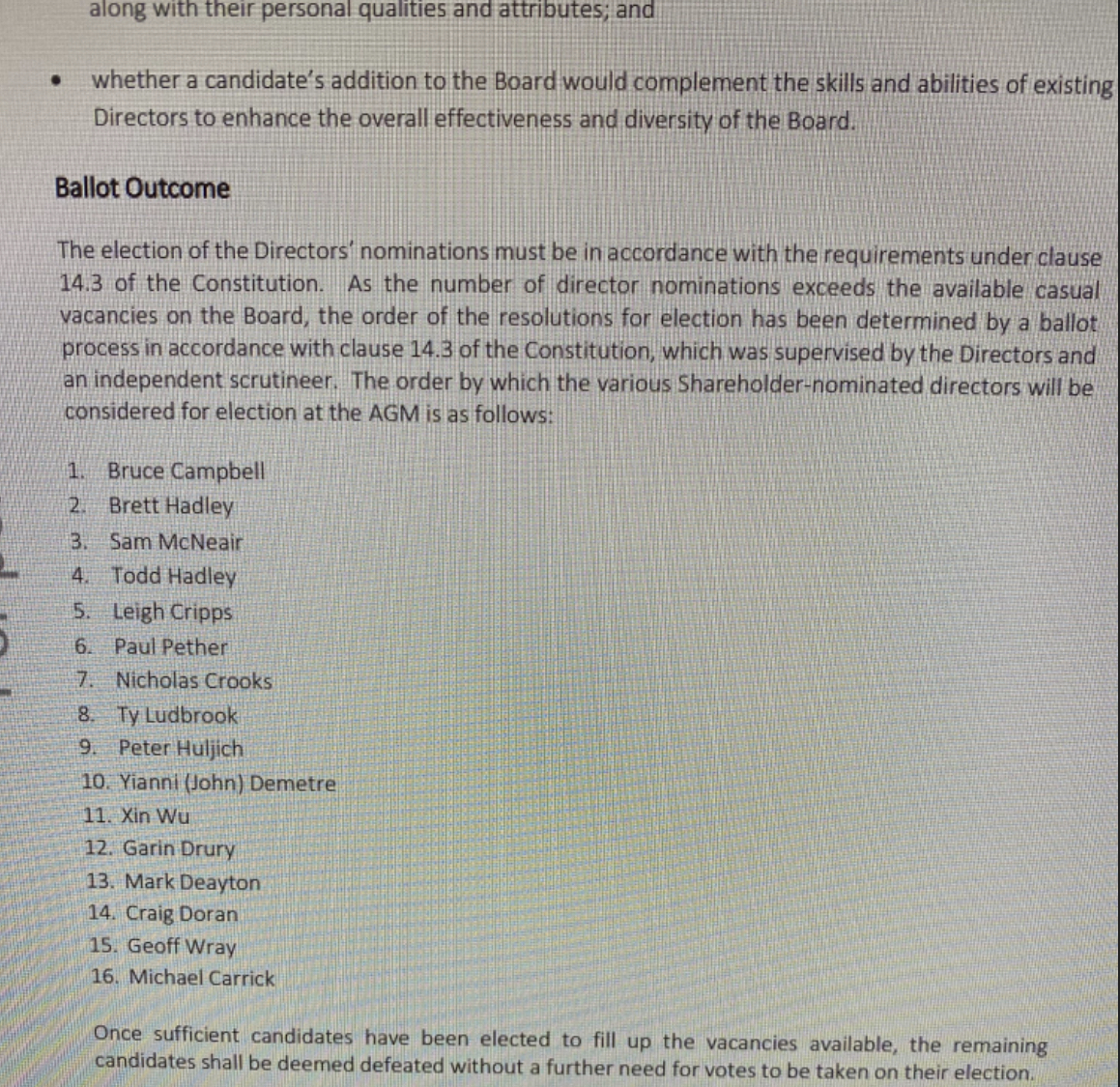 along with their personal qualities and attributes; and

• whether a candidate's addition to the Board would complement the skills and abilities of existing Directors to enhance the overall effectiveness and diversity of the Board.

Ballot Outcome

The election of the Directors' nominations must be in accordance with the requirements under clause 14.3 of the Constitution. As the number of director nominations exceeds the available casual vacancies on the Board, the order of the resolutions for election has been determined by a ballot process in accordance with clause 14.3 of the Constitution, which was supervised by the Directors and an independent scrutineer. The order by which the various Shareholder-nominated directors will be considered for election at the AGM is as follows:

1. Bruce Campbell
2. Brett Hadley
3. Sam McNeair
4. Todd Hadley
5. Leigh Cripps
6. Paul Pether
7. Nicholas Crooks
8. Ty Ludbrook
9. Peter Huljich
10. Yianni (John) Demetre
11. Xin Wu
12. Garin Drury
13. Mark Deayton
14. Craig Doran
15. Geoff Wray
16. Michael Carrick

Once sufficient candidates have been elected to fill up the vacancies available, the remaining candidates shall be deemed defeated without a further need for votes to be taken on their election.